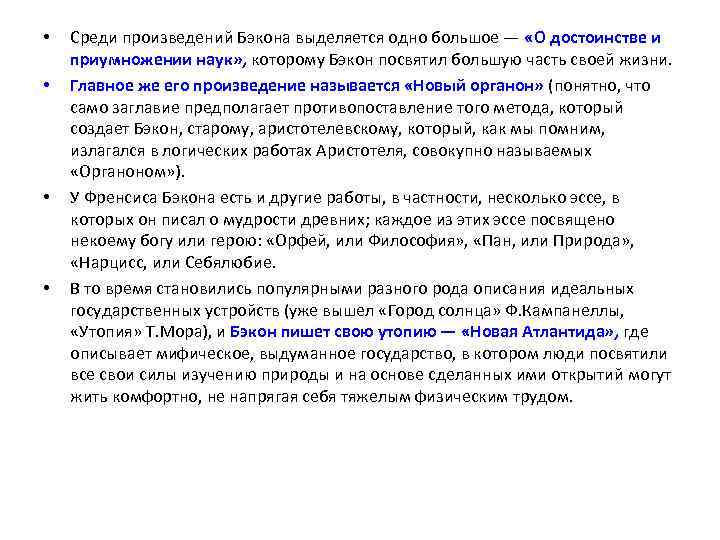 • Среди произведений Бэкона выделяется одно большое — «О достоинстве и приумножении наук», которому Бэкон посвятил большую часть своей жизни.

• Главное же его произведение называется «Новый органон» (понятно, что само заглавие предполагает противопоставление того метода, который создает Бэкон, старому, аристотелевскому, который, как мы помним, излагался в логических работах Аристотеля, совокупно называемых «Органоном»).

• У Френсиса Бэкона есть и другие работы, в частности, несколько эссе, в которых он писал о мудрости древних; каждое из этих эссе посвящено некоему богу или герою: «Орфей, или Философия», «Пан, или Природа», «Нарцисс, или Себялюбие.

• В то время становились популярными разного рода описания идеальных государственных устройств (уже вышел «Город солнца» Ф.Кампанеллы, «Утопия» Т.Мора), и Бэкон пишет свою утопию — «Новая Атлантида», где описывает мифическое, выдуманное государство, в котором люди посвятили все свои силы изучению природы и на основе сделанных ими открытий могут жить комфортно, не напрягая себя тяжелым физическим трудом.